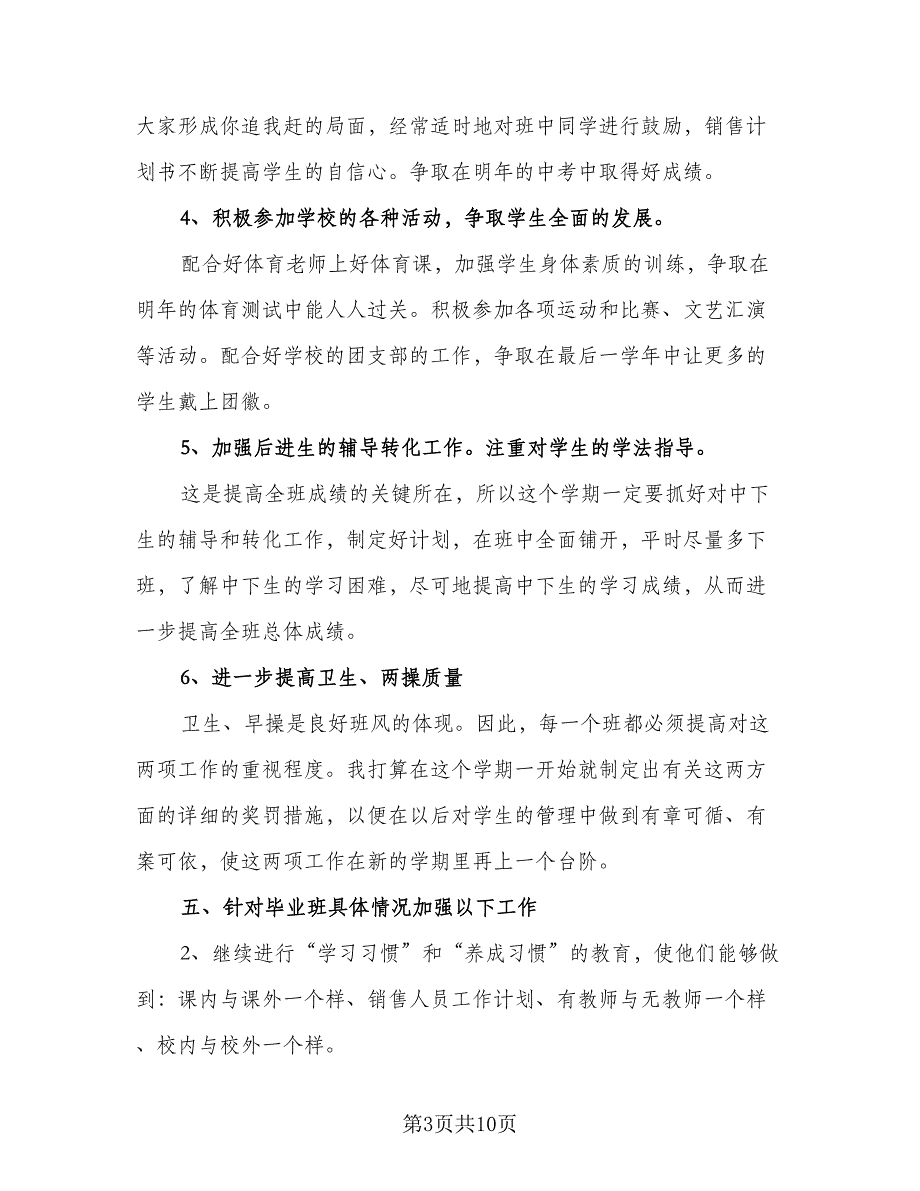 大家形成你追我赶的局面，经常适时地对班中同学进行鼓励，销售计划书不断提高学生的自信心。争取在明年的中考中取得好成绩。

4、积极参加学校的各种活动，争取学生全面的发展。

配合好体育老师上好体育课，加强学生身体素质的训练，争取在明年的体育测试中能人人过关。积极参加各项运动和比赛、文艺汇演等活动。配合好学校的团支部的工作，争取在最后一学年中让更多的学生戴上团徽。

5、加强后进生的辅导转化工作。注重对学生的学法指导。

这是提高全班成绩的关键所在，所以这个学期一定要抓好对中下生的辅导和转化工作，制定好计划，在班中全面铺开，平时尽量多下班，了解中下生的学习困难，尽可地提高中下生的学习成绩，从而进一步提高全班总体成绩。

6、进一步提高卫生、两操质量

卫生、早操是良好班风的体现。因此，每一个班都必须提高对这两项工作的重视程度。我打算在这个学期一开始就制定出有关这两方面的详细的奖罚措施，以便在以后对学生的管理中做到有章可循、有案可依，使这两项工作在新的学期里再上一个台阶。

五、针对毕业班具体情况加强以下工作

2、继续进行“学习习惯”和“养成习惯”的教育，使他们能够做到：课内与课外一个样、销售人员工作计划、有教师与无教师一个样、校内与校外一个样。

第3页共10页